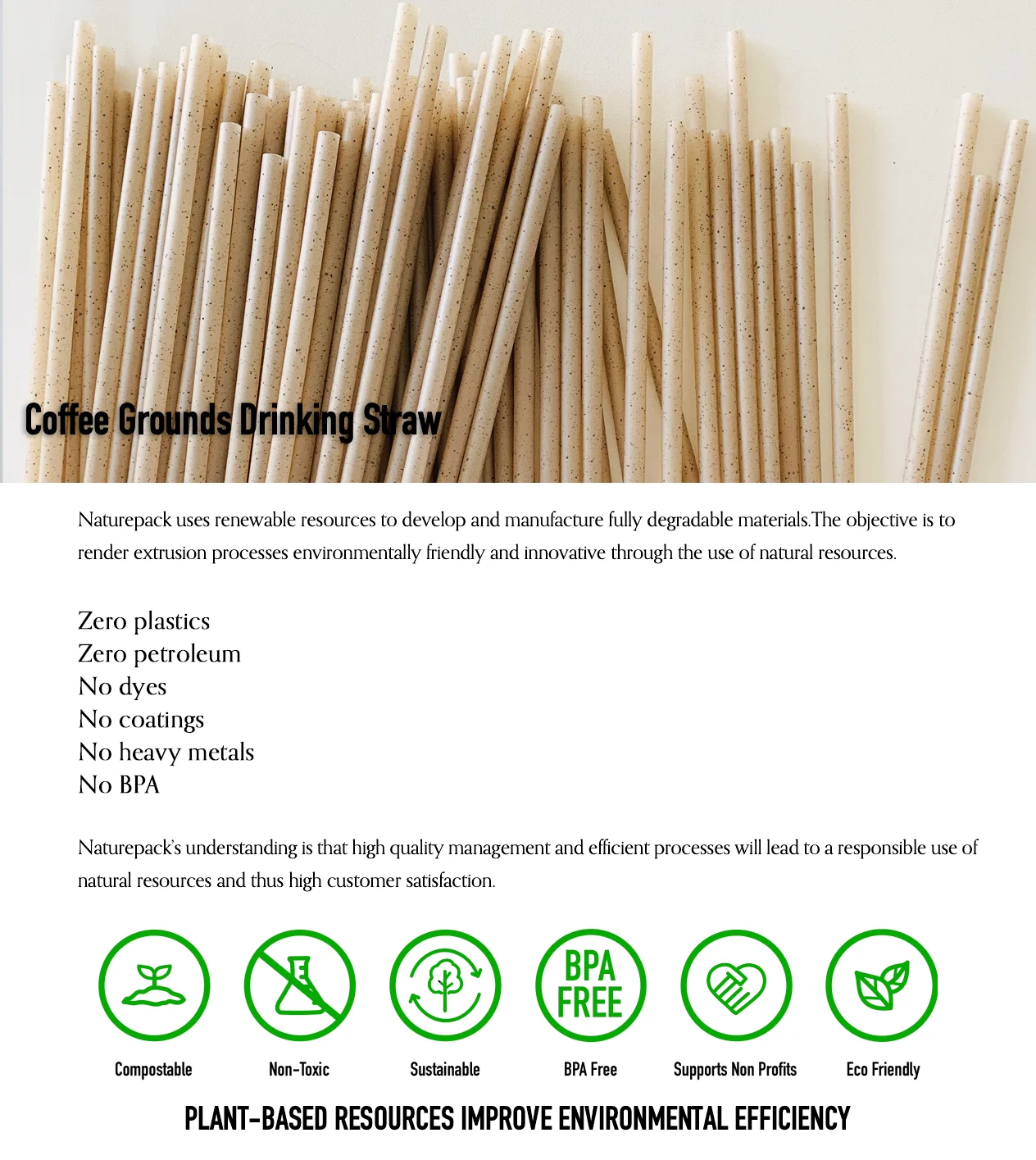 Coffee Grounds Drinking Straw

Naturepack uses renewable resources to develop and manufacture fully degradable materials.The objective is to render extrusion processes environmentally friendly and innovative through the use of natural resources.

Zero plastics
Zero petroleum
No dyes
No coatings
No heavy metals
No BPA

Naturepack's understanding is that high quality management and efficient processes will lead to a responsible use of natural resources and thus high customer satisfaction.

BPA FREE

Compostable
Non-Toxic
Sustainable
BPA Free
Supports Non Profits
Eco Friendly

PLANT-BASED RESOURCES IMPROVE ENVIRONMENTAL EFFICIENCY